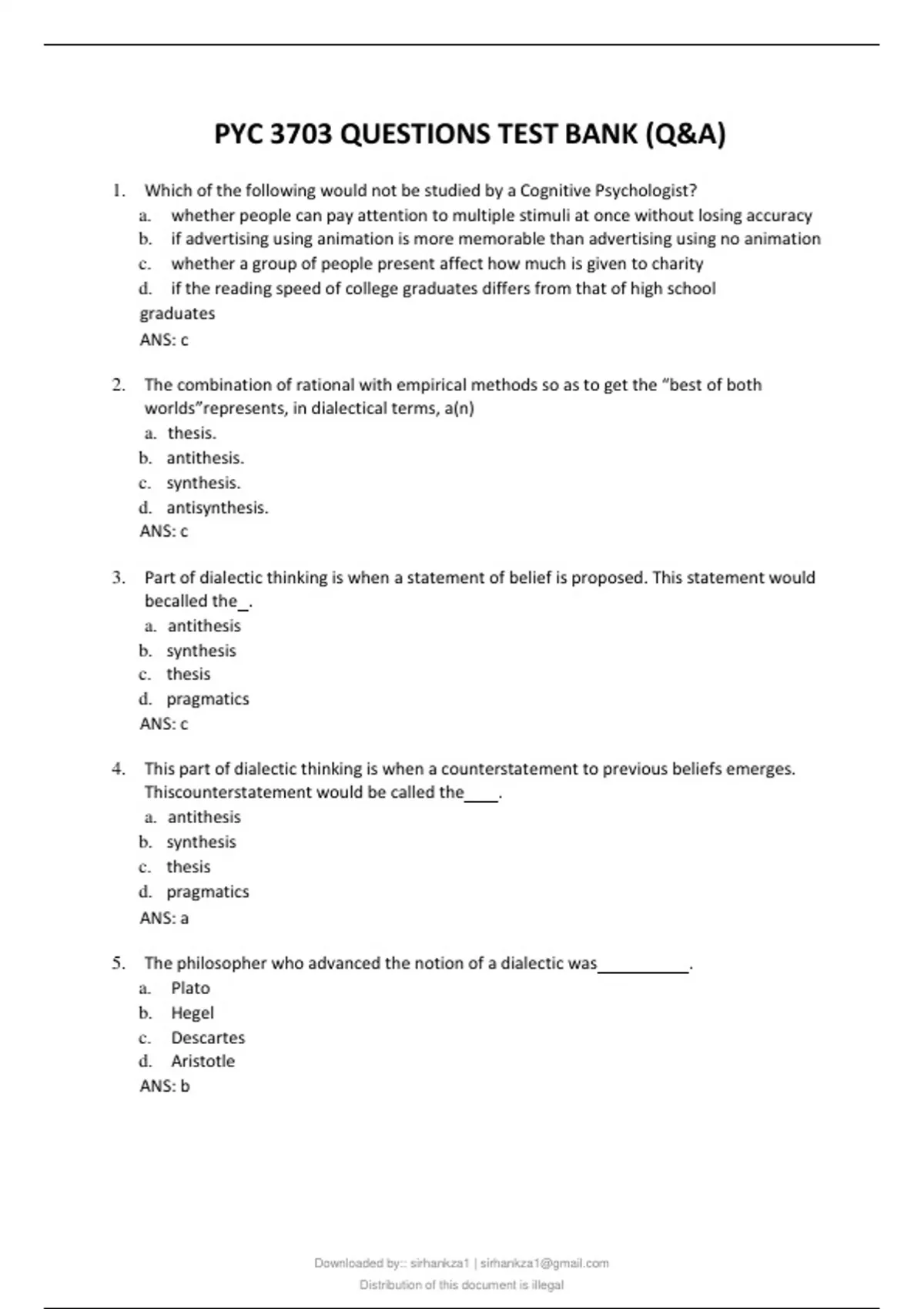 PYC 3703 QUESTIONS TEST BANK (Q&A)

1. Which of the following would not be studied by a Cognitive Psychologist?
a. whether people can pay attention to multiple stimuli at once without losing accuracy
b. if advertising using animation is more memorable than advertising using no animation
c. whether a group of people present affect how much is given to charity
d. if the reading speed of college graduates differs from that of high school graduates
ANS: c

2. The combination of rational with empirical methods so as to get the "best of both worlds"represents, in dialectical terms, a(n)
a. thesis.
b. antithesis.
c. synthesis.
d. antisynthesis.
ANS: c

3. Part of dialectic thinking is when a statement of belief is proposed. This statement would becalled the_.
a. antithesis
b. synthesis
c. thesis
d. pragmatics
ANS: c

4. This part of dialectic thinking is when a counterstatement to previous beliefs emerges. Thiscounterstatement would be called the____.
a. antithesis
b. synthesis
c. thesis
d. pragmatics
ANS: a

5. The philosopher who advanced the notion of a dialectic was__________.
a. Plato
b. Hegel
c. Descartes
d. Aristotle
ANS: b

Downloaded by:: sirhankza1 | sirhankza1@gmail.com
Distribution of this document is illegal